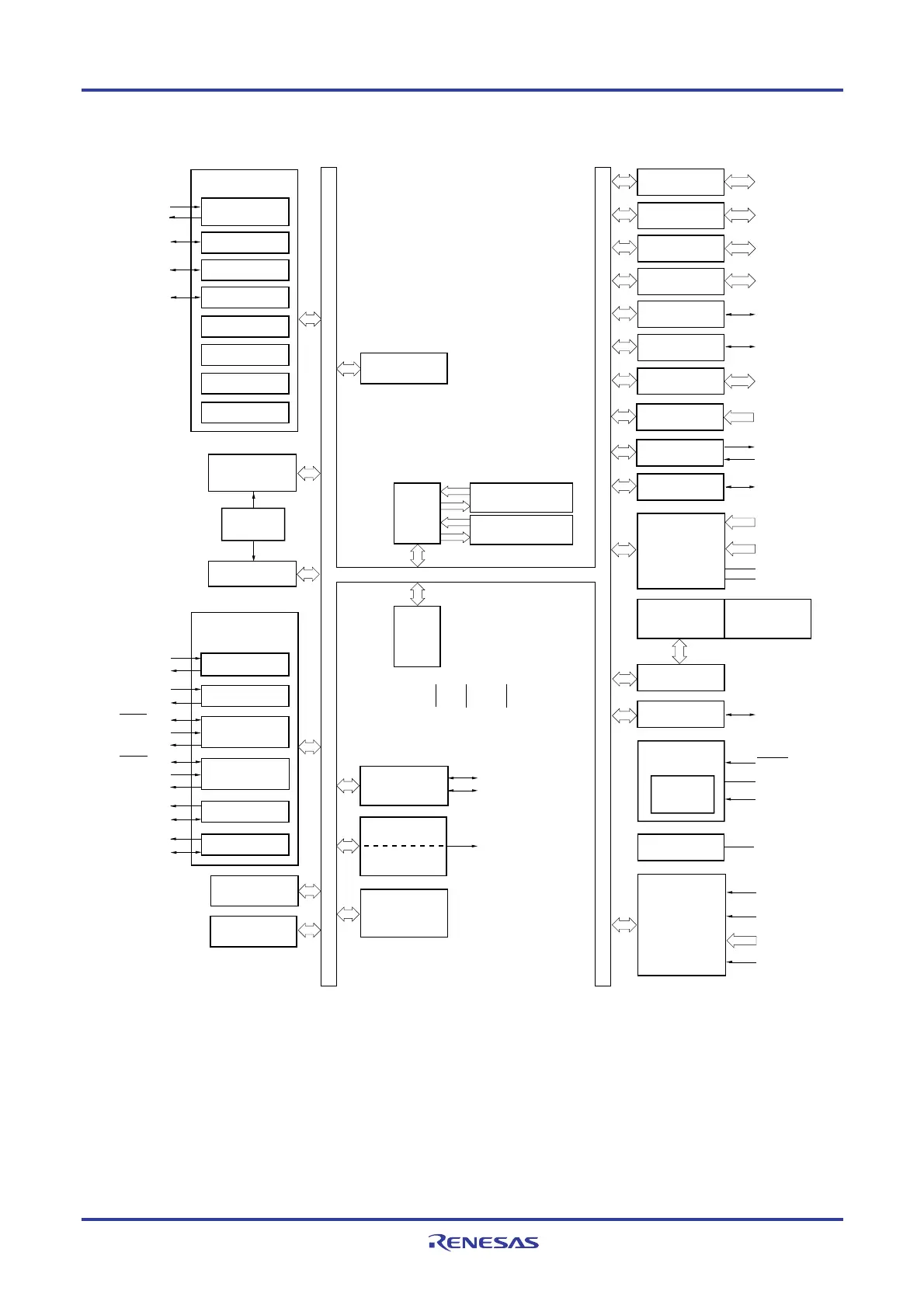 RENESAS